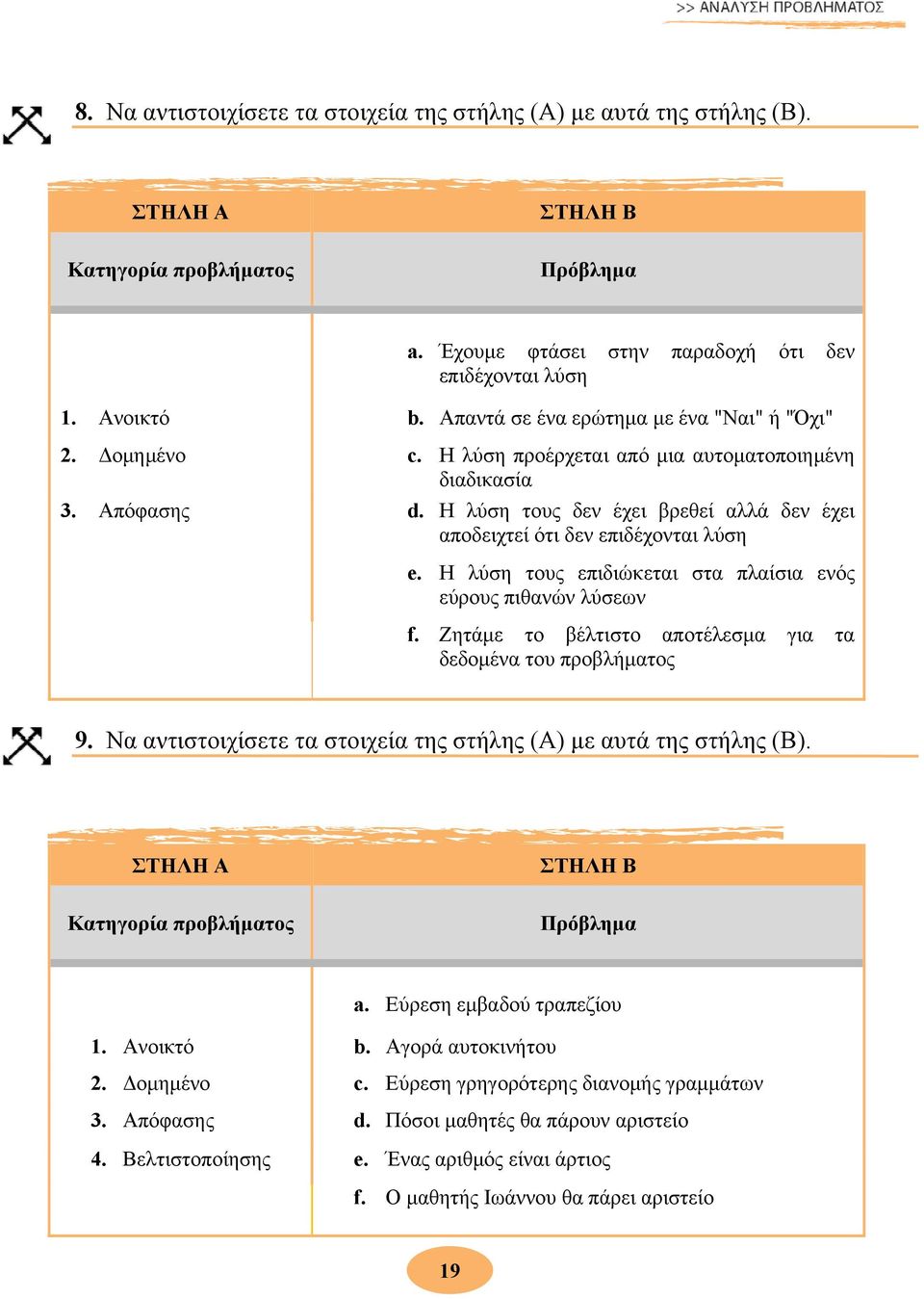 >> ΑΝΑΛΥΣΗ ΠΡΟΒΛΗΜΑΤΟΣ

8. Να αντιστοιχίσετε τα στοιχεία της στήλης (Α) με αυτά της στήλης (Β).

| ΣΤΗΛΗ Α | ΣΤΗΛΗ Β |
|---|---|
| Κατηγορία προβλήματος | Πρόβλημα |
| | a. Έχουμε φτάσει στην παραδοχή ότι δεν επιδέχονται λύση |
| 1. Ανοικτό | b. Απαντά σε ένα ερώτημα με ένα "Ναι" ή "Όχι" |
| 2. Δομημένο | c. Η λύση προέρχεται από μια αυτοματοποιημένη διαδικασία |
| 3. Απόφασης | d. Η λύση τους δεν έχει βρεθεί αλλά δεν έχει αποδειχτεί ότι δεν επιδέχονται λύση |
| | e. Η λύση τους επιδιώκεται στα πλαίσια ενός εύρους πιθανών λύσεων |
| | f. Ζητάμε το βέλτιστο αποτέλεσμα για τα δεδομένα του προβλήματος |

9. Να αντιστοιχίσετε τα στοιχεία της στήλης (Α) με αυτά της στήλης (Β).

| ΣΤΗΛΗ Α | ΣΤΗΛΗ Β |
|---|---|
| Κατηγορία προβλήματος | Πρόβλημα |
| | a. Εύρεση εμβαδού τραπεζίου |
| 1. Ανοικτό | b. Αγορά αυτοκινήτου |
| 2. Δομημένο | c. Εύρεση γρηγορότερης διανομής γραμμάτων |
| 3. Απόφασης | d. Πόσοι μαθητές θα πάρουν αριστείο |
| 4. Βελτιστοποίησης | e. Ένας αριθμός είναι άρτιος |
| | f. Ο μαθητής Ιωάννου θα πάρει αριστείο |

19